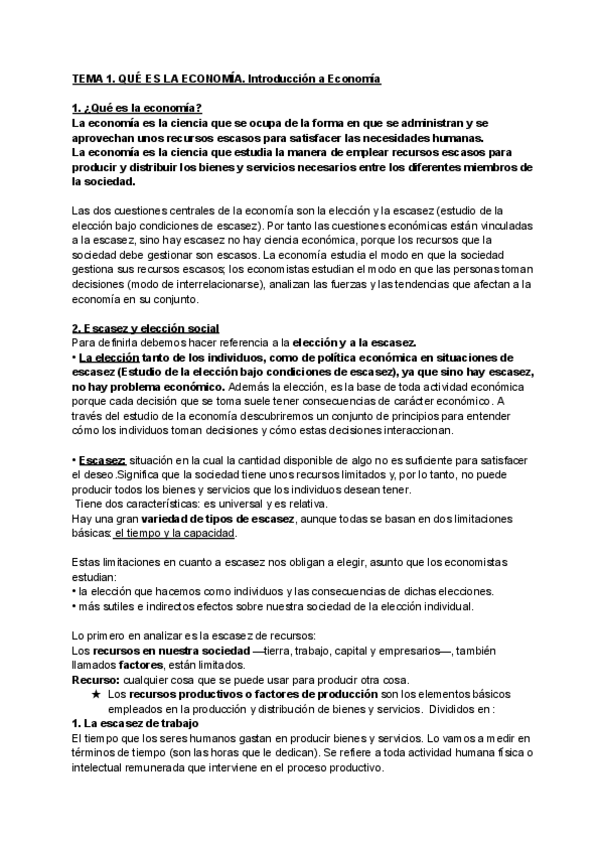 TEMA 1. QUÉ ES LA ECONOMÍA. Introducción a Economía

1. ¿Qué es la economía?
La economía es la ciencia que se ocupa de la forma en que se administran y se aprovechan unos recursos escasos para satisfacer las necesidades humanas.
La economía es la ciencia que estudia la manera de emplear recursos escasos para producir y distribuir los bienes y servicios necesarios entre los diferentes miembros de la sociedad.

Las dos cuestiones centrales de la economía son la elección y la escasez (estudio de la elección bajo condiciones de escasez). Por tanto las cuestiones económicas están vinculadas a la escasez, sino hay escasez no hay ciencia económica, porque los recursos que la sociedad debe gestionar son escasos. La economía estudia el modo en que la sociedad gestiona sus recursos escasos; los economistas estudian el modo en que las personas toman decisiones (modo de interrelacionarse), analizan las fuerzas y las tendencias que afectan a la economía en su conjunto.

2. Escasez y elección social
Para definirla debemos hacer referencia a la elección y a la escasez.
• La elección tanto de los individuos, como de política económica en situaciones de escasez (Estudio de la elección bajo condiciones de escasez), ya que sino hay escasez, no hay problema económico. Además la elección, es la base de toda actividad económica porque cada decisión que se toma suele tener consecuencias de carácter económico. A través del estudio de la economía descubriremos un conjunto de principios para entender cómo los individuos toman decisiones y cómo estas decisiones interaccionan.

• Escasez: situación en la cual la cantidad disponible de algo no es suficiente para satisfacer el deseo.Significa que la sociedad tiene unos recursos limitados y, por lo tanto, no puede producir todos los bienes y servicios que los individuos desean tener.
Tiene dos características: es universal y es relativa.
Hay una gran variedad de tipos de escasez, aunque todas se basan en dos limitaciones básicas: el tiempo y la capacidad.

Estas limitaciones en cuanto a escasez nos obligan a elegir, asunto que los economistas estudian:
• la elección que hacemos como individuos y las consecuencias de dichas elecciones.
• más sutiles e indirectos efectos sobre nuestra sociedad de la elección individual.

Lo primero en analizar es la escasez de recursos:
Los recursos en nuestra sociedad —tierra, trabajo, capital y empresarios—, también llamados factores, están limitados.
Recurso: cualquier cosa que se puede usar para producir otra cosa.
★ Los recursos productivos o factores de producción son los elementos básicos empleados en la producción y distribución de bienes y servicios. Divididos en :
1. La escasez de trabajo
El tiempo que los seres humanos gastan en producir bienes y servicios. Lo vamos a medir en términos de tiempo (son las horas que le dedican). Se refiere a toda actividad humana física o intelectual remunerada que interviene en el proceso productivo.